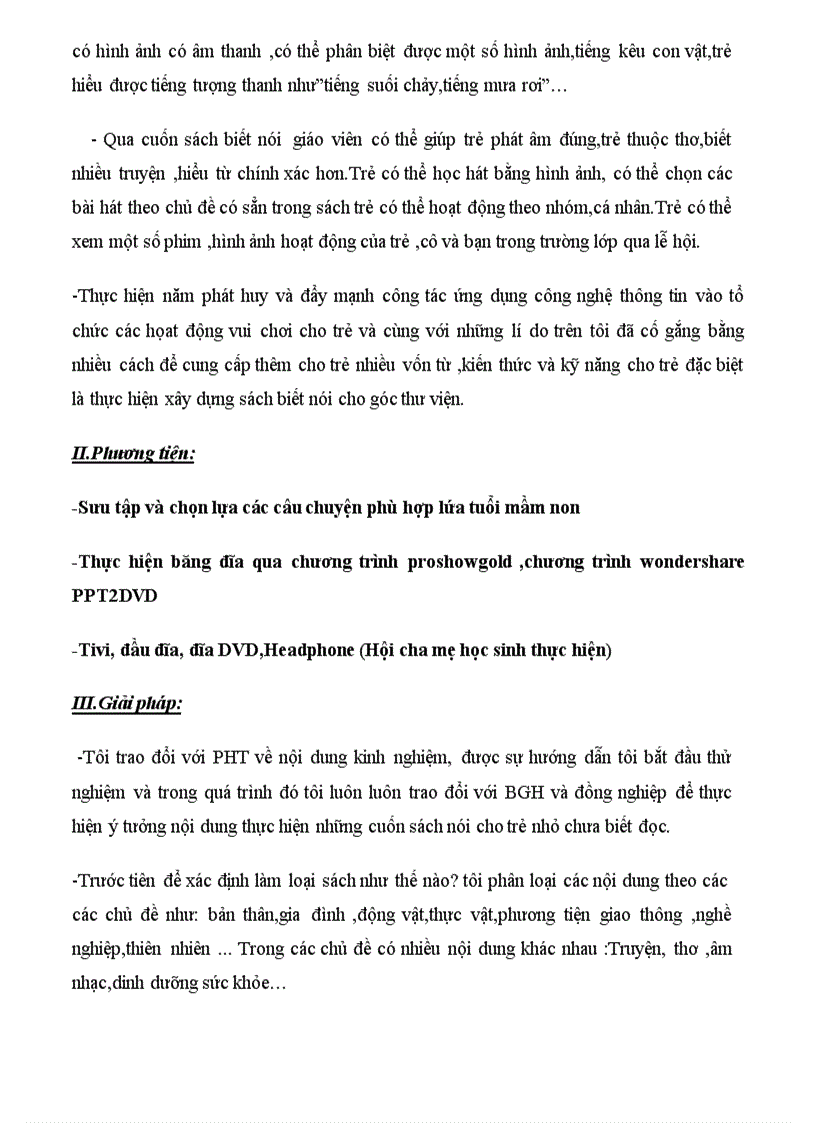 có hình ảnh có âm thanh ,có thể phân biệt được một số hình ảnh,tiếng kêu con vật,trẻ hiểu được tiếng tượng thanh như"tiếng suối chảy,tiếng mưa rơi"…

- Qua cuốn sách biết nói giáo viên có thể giúp trẻ phát âm đúng,trẻ thuộc thơ,biết nhiều truyện ,hiểu từ chính xác hơn.Trẻ có thể học hát bằng hình ảnh, có thể chọn các bài hát theo chủ đề có sẵn trong sách trẻ có thể hoạt động theo nhóm,cá nhân.Trẻ có thể xem một số phim ,hình ảnh hoạt động của trẻ ,cô và bạn trong trường lớp qua lễ hội.

-Thực hiện năm phát huy và đẩy mạnh công tác ứng dụng công nghệ thông tin vào tổ chức các hoạt động vui chơi cho trẻ và cùng với những lí do trên tôi đã cố gắng bằng nhiều cách để cung cấp thêm cho trẻ nhiều vốn từ ,kiến thức và kỹ năng cho trẻ đặc biệt là thực hiện xây dựng sách biết nói cho góc thư viện.

II.Phương tiện:

-Sưu tập và chọn lựa các câu chuyện phù hợp lứa tuổi mầm non

-Thực hiện băng đĩa qua chương trình proshowgold ,chương trình wondershare PPT2DVD

-Tivi, đầu đĩa, đĩa DVD,Headphone (Hội cha mẹ học sinh thực hiện)

III.Giải pháp:

-Tôi trao đổi với PHT về nội dung kinh nghiệm, được sự hướng dẫn tôi bắt đầu thử nghiệm và trong quá trình đó tôi luôn luôn trao đổi với BGH và đồng nghiệp để thực hiện ý tưởng nội dung thực hiện những cuốn sách nói cho trẻ nhỏ chưa biết đọc.

-Trước tiên để xác định làm loại sách như thế nào? tôi phân loại các nội dung theo các các chủ đề như: bản thân,gia đình ,động vật,thực vật,phương tiện giao thông ,nghề nghiệp,thiên nhiên ... Trong các chủ đề có nhiều nội dung khác nhau :Truyện, thơ ,âm nhạc,dinh dưỡng sức khỏe…